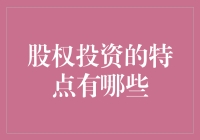 股权投资的特点有哪些